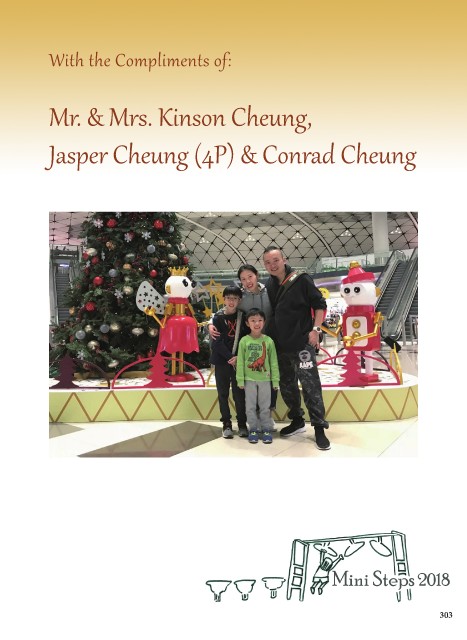 With the Compliments of:

Mr. & Mrs. Kinson Cheung,
Jasper Cheung (4P) & Conrad Cheung

Mini Steps 2018

303